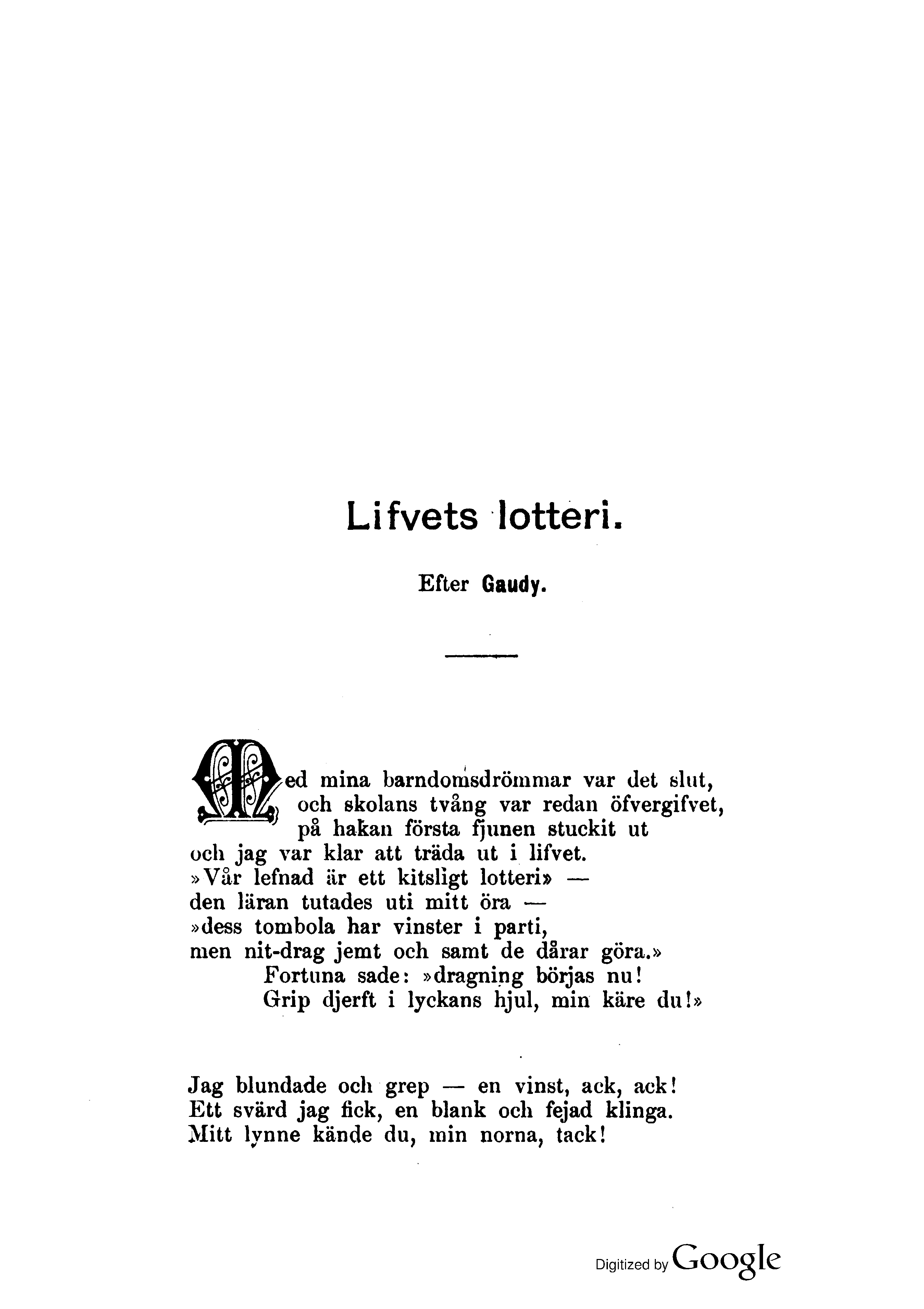 Lifvets lotteri.

Efter Gaudy.

Med mina barndomsdrömmar var det slut,
och skolans tvång var redan öfvergifvet,
på hakan första fjunen stuckit ut
och jag var klar att träda ut i lifvet.
»Vår lefnad är ett kitsligt lotteri» —
den läran tutades uti mitt öra —
»dess tombola har vinster i parti,
men nit-drag jemt och samt de dårar göra.»
Fortuna sade: »dragning börjas nu!
Grip djerft i lyckans hjul, min käre du!»

Jag blundade och grep — en vinst, ack, ack!
Ett svärd jag fick, en blank och fejad klinga.
Mitt lynne kände du, min norna, tack!

Digitized by Google